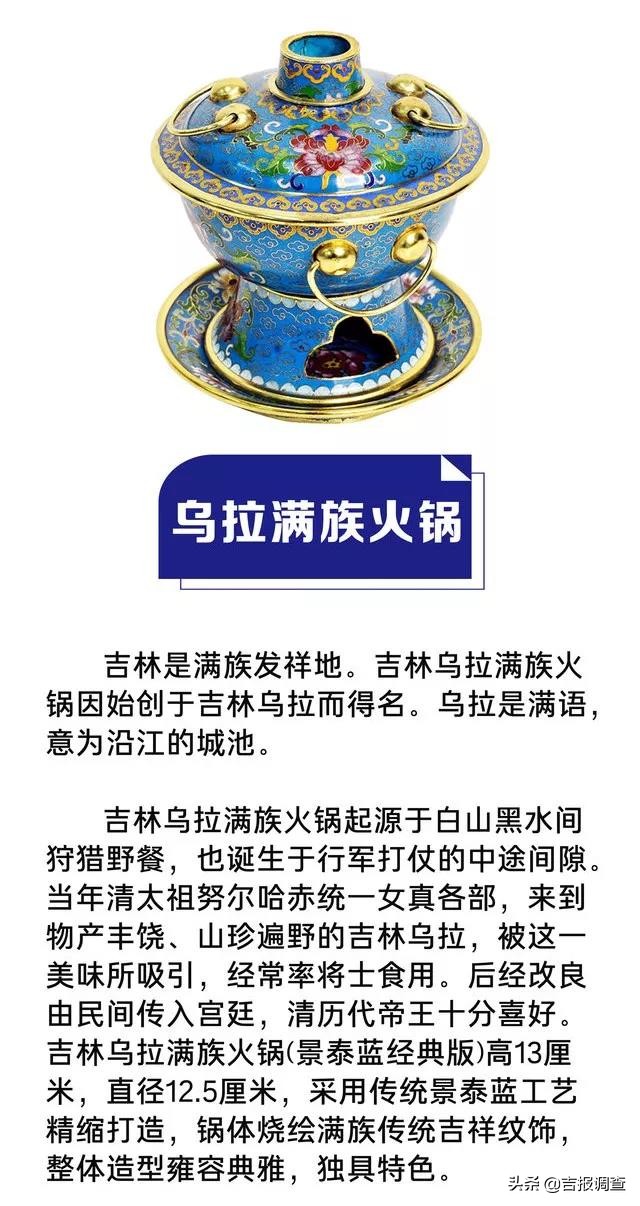 乌拉满族火锅

吉林是满族发祥地。吉林乌拉满族火锅因始创于吉林乌拉而得名。乌拉是满语，意为沿江的城池。

吉林乌拉满族火锅起源于白山黑水间狩猎野餐，也诞生于行军打仗的中途间隙。当年清太祖努尔哈赤统一女真各部，来到物产丰饶、山珍遍野的吉林乌拉，被这一美味所吸引，经常率将士食用。后经改良由民间传入宫廷，清历代帝王十分喜好。吉林乌拉满族火锅(景泰蓝经典版)高13厘米，直径12.5厘米，采用传统景泰蓝工艺精缩打造，锅体烧绘满族传统吉祥纹饰，整体造型雍容典雅，独具特色。

头条 @吉报调查